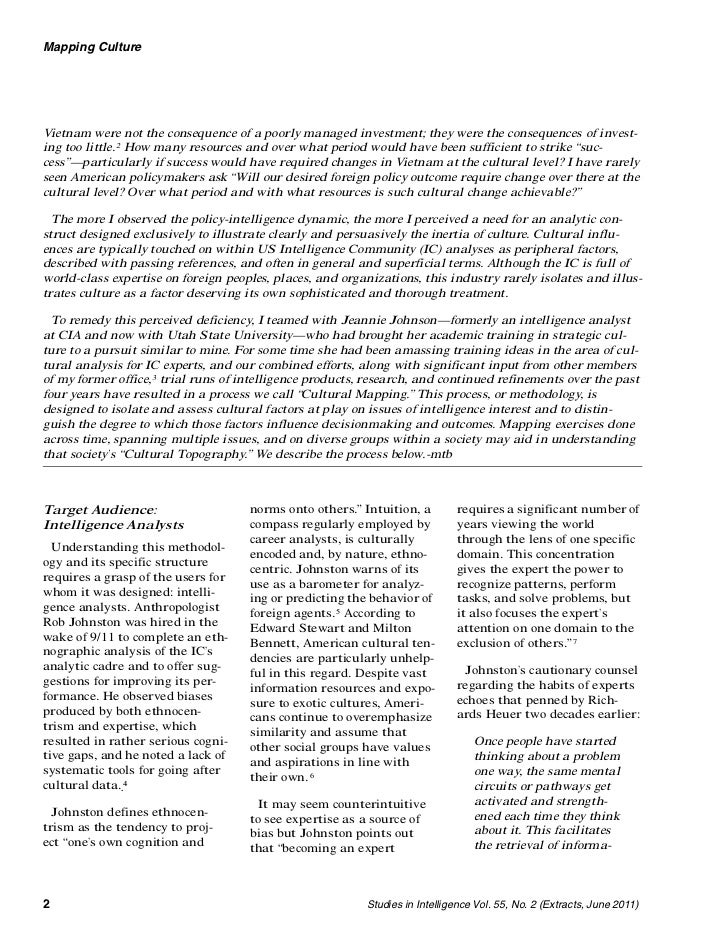 Mapping Culture

Vietnam were not the consequence of a poorly managed investment; they were the consequences of investing too little.$^2$ How many resources and over what period would have been sufficient to strike "success"—particularly if success would have required changes in Vietnam at the cultural level? I have rarely seen American policymakers ask "Will our desired foreign policy outcome require change over there at the cultural level? Over what period and with what resources is such cultural change achievable?"

The more I observed the policy-intelligence dynamic, the more I perceived a need for an analytic construct designed exclusively to illustrate clearly and persuasively the inertia of culture. Cultural influences are typically touched on within US Intelligence Community (IC) analyses as peripheral factors, described with passing references, and often in general and superficial terms. Although the IC is full of world-class expertise on foreign peoples, places, and organizations, this industry rarely isolates and illustrates culture as a factor deserving its own sophisticated and thorough treatment.

To remedy this perceived deficiency, I teamed with Jeannie Johnson—formerly an intelligence analyst at CIA and now with Utah State University—who had brought her academic training in strategic culture to a pursuit similar to mine. For some time she had been amassing training ideas in the area of cultural analysis for IC experts, and our combined efforts, along with significant input from other members of my former office,$^3$ trial runs of intelligence products, research, and continued refinements over the past four years have resulted in a process we call "Cultural Mapping." This process, or methodology, is designed to isolate and assess cultural factors at play on issues of intelligence interest and to distinguish the degree to which those factors influence decisionmaking and outcomes. Mapping exercises done across time, spanning multiple issues, and on diverse groups within a society may aid in understanding that society's "Cultural Topography." We describe the process below.-mtb

Target Audience: Intelligence Analysts

Understanding this methodology and its specific structure requires a grasp of the users for whom it was designed: intelligence analysts. Anthropologist Rob Johnston was hired in the wake of 9/11 to complete an ethnographic analysis of the IC's analytic cadre and to offer suggestions for improving its performance. He observed biases produced by both ethnocentrism and expertise, which resulted in rather serious cognitive gaps, and he noted a lack of systematic tools for going after cultural data.$^4$

Johnston defines ethnocentrism as the tendency to project "one's own cognition and norms onto others." Intuition, a compass regularly employed by career analysts, is culturally encoded and, by nature, ethnocentric. Johnston warns of its use as a barometer for analyzing or predicting the behavior of foreign agents.$^5$ According to Edward Stewart and Milton Bennett, American cultural tendencies are particularly unhelpful in this regard. Despite vast information resources and exposure to exotic cultures, Americans continue to overemphasize similarity and assume that other social groups have values and aspirations in line with their own.$^6$

It may seem counterintuitive to see expertise as a source of bias but Johnston points out that "becoming an expert requires a significant number of years viewing the world through the lens of one specific domain. This concentration gives the expert the power to recognize patterns, perform tasks, and solve problems, but it also focuses the expert's attention on one domain to the exclusion of others."$^7$

Johnston's cautionary counsel regarding the habits of experts echoes that penned by Richards Heuer two decades earlier:

Once people have started thinking about a problem one way, the same mental circuits or pathways get activated and strengthened each time they think about it. This facilitates the retrieval of informa-

2

Studies in Intelligence Vol. 55, No. 2 (Extracts, June 2011)